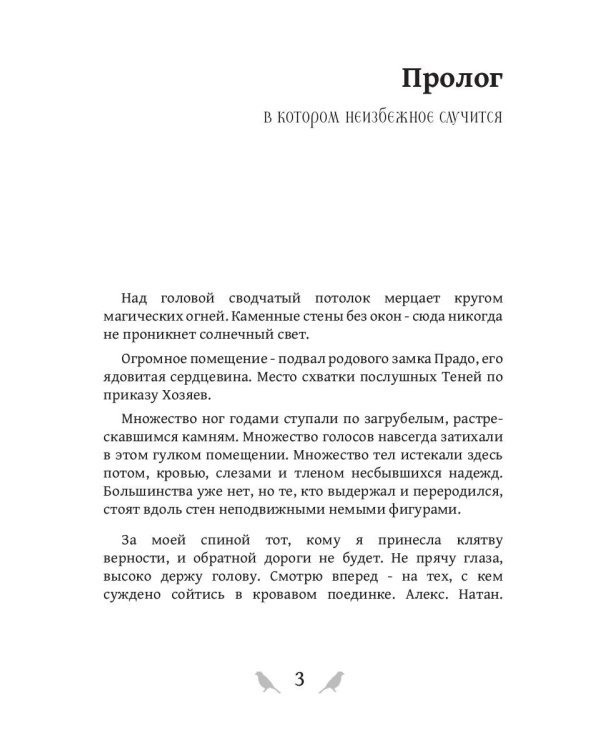 Пролог

в котором неизбежное случится

Над головой сводчатый потолок мерцает кругом магических огней. Каменные стены без окон - сюда никогда не проникнет солнечный свет.

Огромное помещение - подвал родового замка Прадо, его ядовитая сердцевина. Место схватки послушных Теней по приказу Хозяев.

Множество ног годами ступали по загрубелым, растрескавшимся камням. Множество голосов навсегда затихали в этом гулком помещении. Множество тел истекали здесь потом, кровью, слезами и тленом несбывшихся надежд. Большинства уже нет, но те, кто выдержал и переродился, стоят вдоль стен неподвижными немыми фигурами.

За моей спиной тот, кому я принесла клятву верности, и обратной дороги не будет. Не прячу глаза, высоко держу голову. Смотрю вперед - на тех, с кем суждено сойтись в кровавом поединке. Алекс. Натан.

3